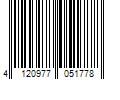 4 120977 051778